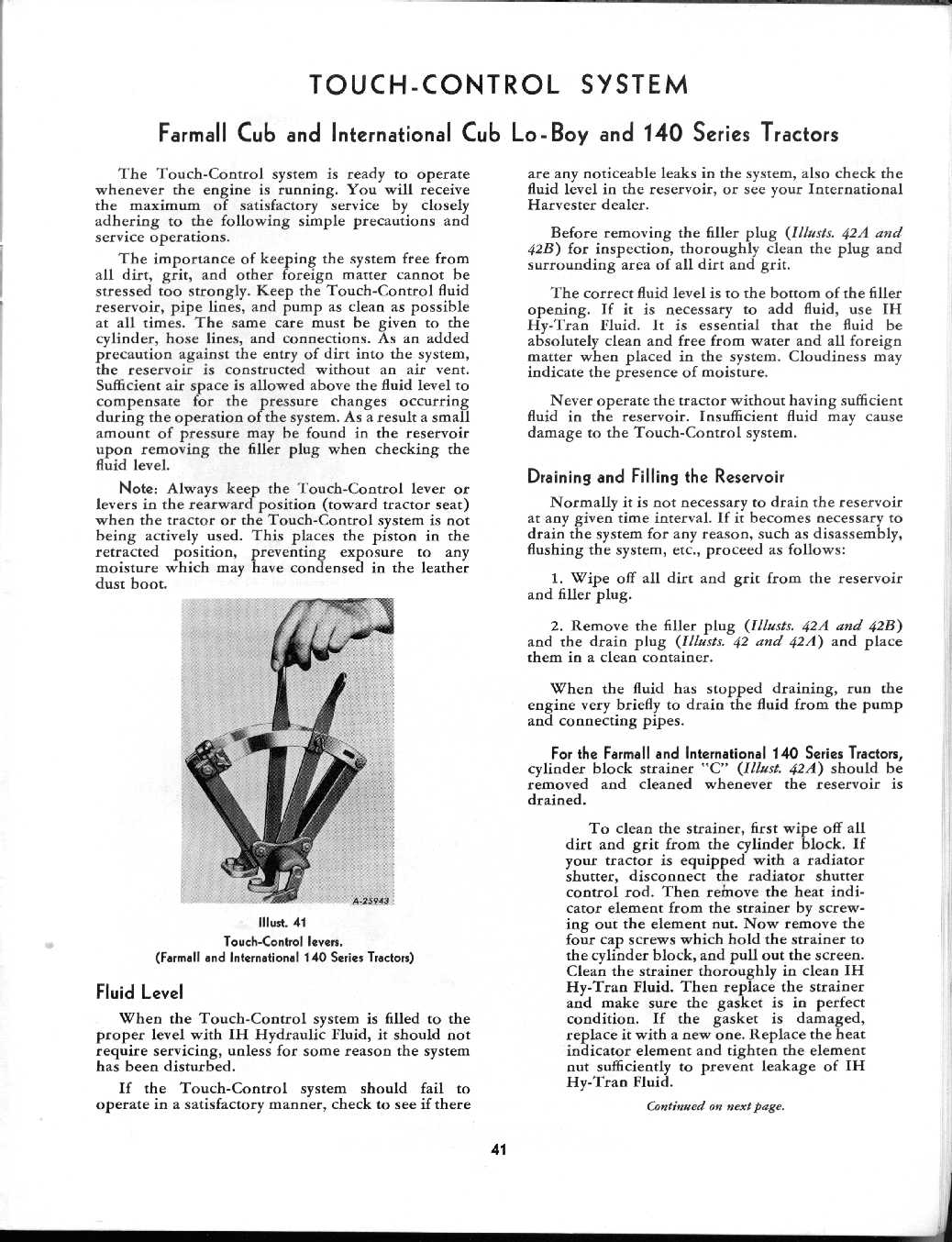 TOUCH-CONTROL SYSTEM

Farmall Cub and International Cub Lo-Boy and 140 Series Tractors

The Touch-Control system is ready to operate whenever the engine is running. You will receive the maximum of satisfactory service by closely adhering to the following simple precautions and service operations.

The importance of keeping the system free from all dirt, grit, and other foreign matter cannot be stressed too strongly. Keep the Touch-Control fluid reservoir, pipe lines, and pump as clean as possible at all times. The same care must be given to the cylinder, hose lines, and connections. As an added precaution against the entry of dirt into the system, the reservoir is constructed without an air vent. Sufficient air space is allowed above the fluid level to compensate for the pressure changes occurring during the operation of the system. As a result a small amount of pressure may be found in the reservoir upon removing the filler plug when checking the fluid level.

Note: Always keep the Touch-Control lever or levers in the rearward position (toward tractor seat) when the tractor or the Touch-Control system is not being actively used. This places the piston in the retracted position, preventing exposure to any moisture which may have condensed in the leather dust boot.

A-25943

Illust. 41
Touch-Control levers.
(Farmall and International 140 Series Tractors)

Fluid Level

When the Touch-Control system is filled to the proper level with IH Hydraulic Fluid, it should not require servicing, unless for some reason the system has been disturbed.

If the Touch-Control system should fail to operate in a satisfactory manner, check to see if there are any noticeable leaks in the system, also check the fluid level in the reservoir, or see your International Harvester dealer.

Before removing the filler plug (Illusts. 42A and 42B) for inspection, thoroughly clean the plug and surrounding area of all dirt and grit.

The correct fluid level is to the bottom of the filler opening. If it is necessary to add fluid, use IH Hy-Tran Fluid. It is essential that the fluid be absolutely clean and free from water and all foreign matter when placed in the system. Cloudiness may indicate the presence of moisture.

Never operate the tractor without having sufficient fluid in the reservoir. Insufficient fluid may cause damage to the Touch-Control system.

Draining and Filling the Reservoir

Normally it is not necessary to drain the reservoir at any given time interval. If it becomes necessary to drain the system for any reason, such as disassembly, flushing the system, etc., proceed as follows:

1. Wipe off all dirt and grit from the reservoir and filler plug.

2. Remove the filler plug (Illusts. 42A and 42B) and the drain plug (Illusts. 42 and 42A) and place them in a clean container.

When the fluid has stopped draining, run the engine very briefly to drain the fluid from the pump and connecting pipes.

For the Farmall and International 140 Series Tractors, cylinder block strainer "C" (Illust. 42A) should be removed and cleaned whenever the reservoir is drained.

To clean the strainer, first wipe off all dirt and grit from the cylinder block. If your tractor is equipped with a radiator shutter, disconnect the radiator shutter control rod. Then remove the heat indicator element from the strainer by screwing out the element nut. Now remove the four cap screws which hold the strainer to the cylinder block, and pull out the screen. Clean the strainer thoroughly in clean IH Hy-Tran Fluid. Then replace the strainer and make sure the gasket is in perfect condition. If the gasket is damaged, replace it with a new one. Replace the heat indicator element and tighten the element nut sufficiently to prevent leakage of IH Hy-Tran Fluid.

Continued on next page.

41